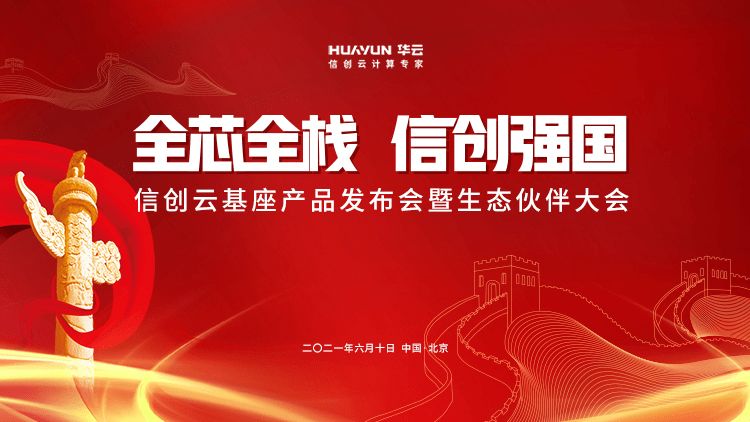 HUAYUN 华云
信创云计算专家

全芯全栈 信创强国

信创云基座产品发布会暨生态伙伴大会

二〇二一年六月十日 中国·北京